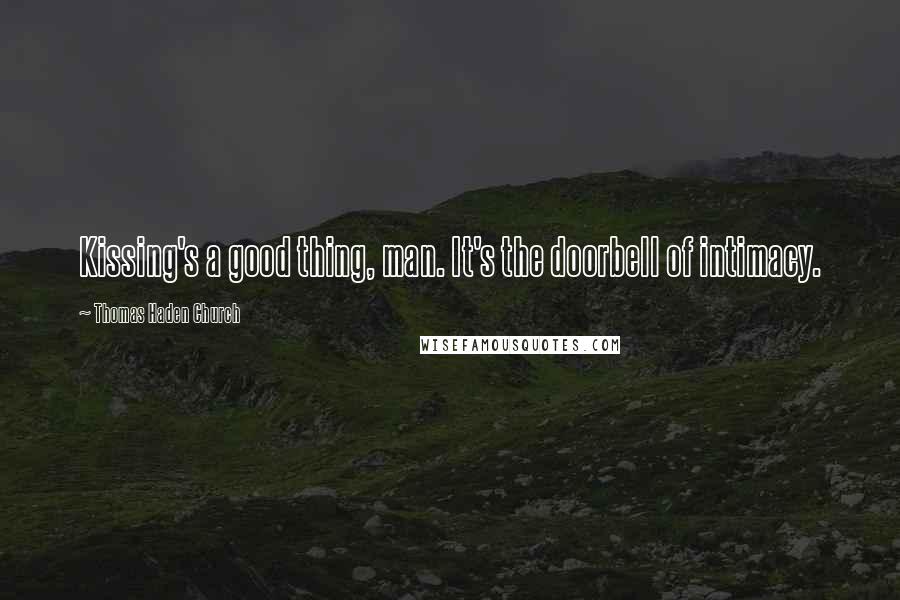 Kissing's a good thing, man. It's the doorbell of intimacy.

~ Thomas Haden Church

WISEFAMOUSQUOTES.COM